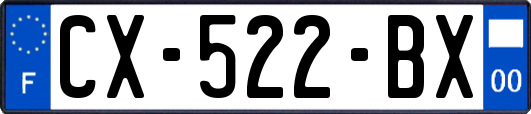 F
CX-522-BX
00